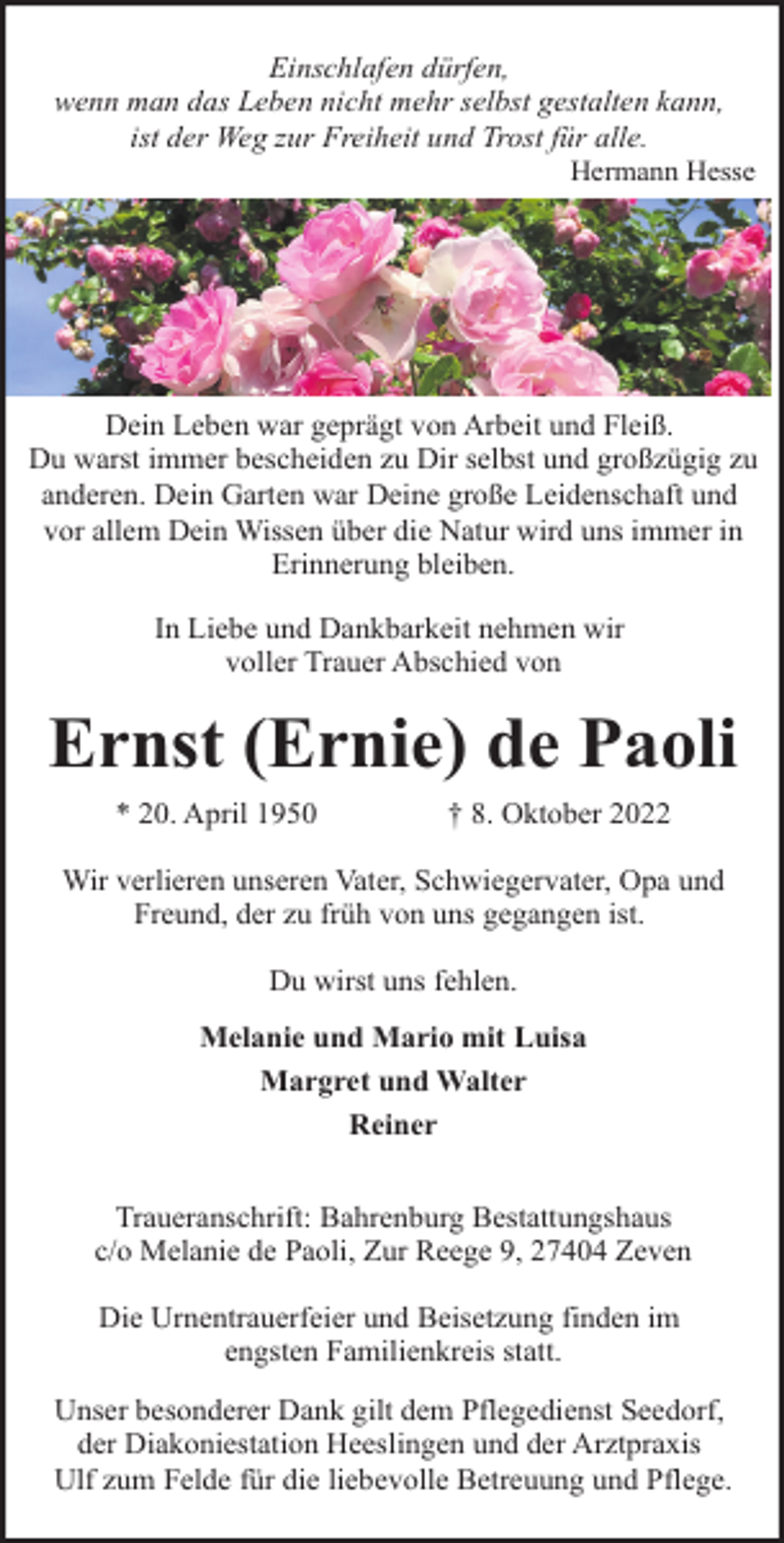 Einschlafen dürfen,
wenn man das Leben nicht mehr selbst gestalten kann,
ist der Weg zur Freiheit und Trost für alle.

Hermann Hesse

Dein Leben war geprägt von Arbeit und Fleiß. Du warst immer bescheiden zu Dir selbst und großzügig zu anderen. Dein Garten war Deine große Leidenschaft und vor allem Dein Wissen über die Natur wird uns immer in Erinnerung bleiben.

In Liebe und Dankbarkeit nehmen wir voller Trauer Abschied von

Ernst (Ernie) de Paoli

* 20. April 1950 † 8. Oktober 2022

Wir verlieren unseren Vater, Schwiegervater, Opa und Freund, der zu früh von uns gegangen ist.

Du wirst uns fehlen.

Melanie und Mario mit Luisa
Margret und Walter
Reiner

Traueranschrift: Bahrenburg Bestattungshaus c/o Melanie de Paoli, Zur Reege 9, 27404 Zeven

Die Urnentrauerfeier und Beisetzung finden im engsten Familienkreis statt.

Unser besonderer Dank gilt dem Pflegedienst Seedorf, der Diakoniestation Heeslingen und der Arztpraxis Ulf zum Felde für die liebevolle Betreuung und Pflege.